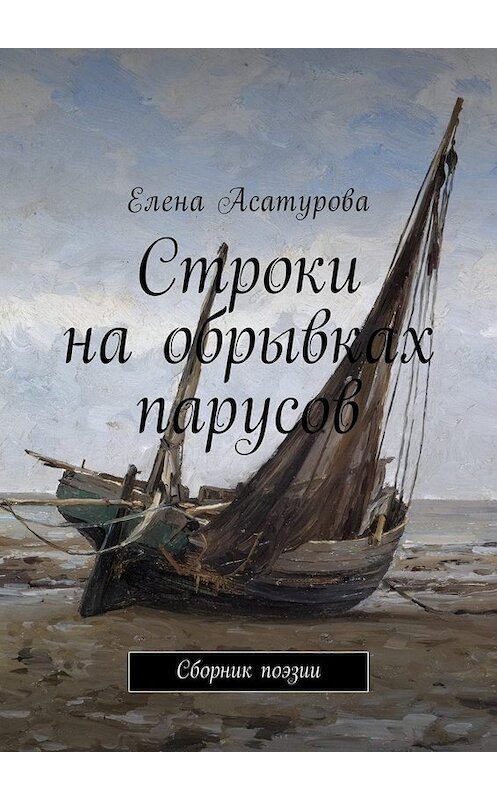 Елена Асатурова

Строки на обрывках парусов

Сборник поэзии